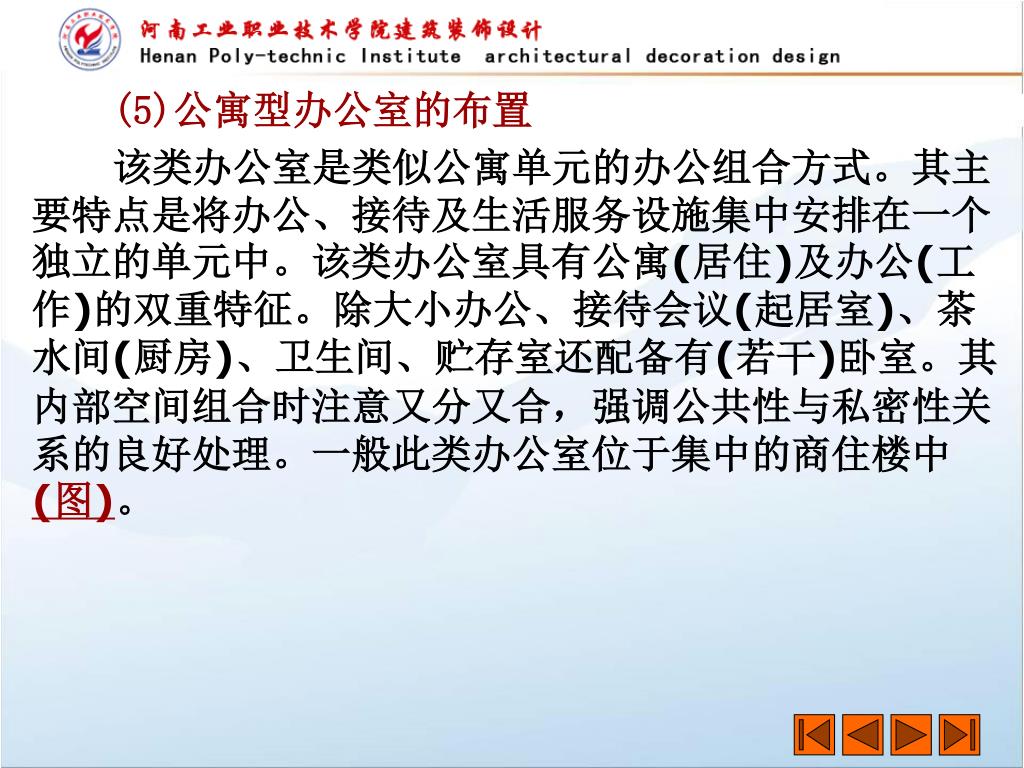 河南工业职业技术学院建筑装饰设计
Henan Poly-technic Institute architectural decoration design

(5)公寓型办公室的布置

该类办公室是类似公寓单元的办公组合方式。其主要特点是将办公、接待及生活服务设施集中安排在一个独立的单元中。该类办公室具有公寓(居住)及办公(工作)的双重特征。除大小办公、接待会议(起居室)、茶水间(厨房)、卫生间、贮存室还配备有(若干)卧室。其内部空间组合时注意又分又合，强调公共性与私密性关系的良好处理。一般此类办公室位于集中的商住楼中(图)。